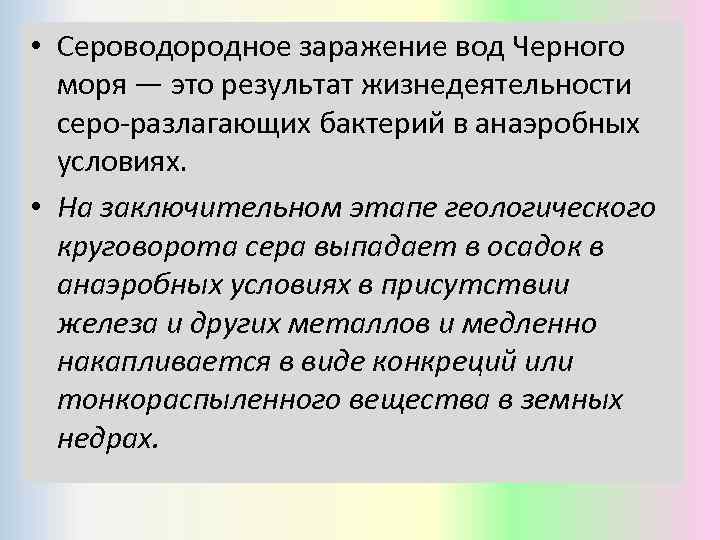 • Сероводородное заражение вод Черного моря — это результат жизнедеятельности серо-разлагающих бактерий в анаэробных условиях.

• На заключительном этапе геологического круговорота сера выпадает в осадок в анаэробных условиях в присутствии железа и других металлов и медленно накапливается в виде конкреций или тонкораспыленного вещества в земных недрах.